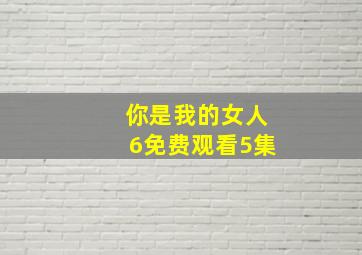 你是我的女人
6免费观看5集